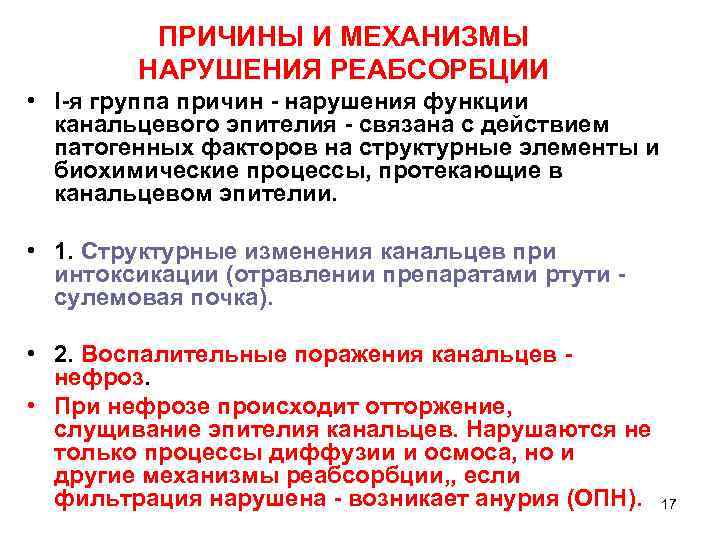 ПРИЧИНЫ И МЕХАНИЗМЫ НАРУШЕНИЯ РЕАБСОРБЦИИ

• I-я группа причин - нарушения функции канальцевого эпителия - связана с действием патогенных факторов на структурные элементы и биохимические процессы, протекающие в канальцевом эпителии.

• 1. Структурные изменения канальцев при интоксикации (отравлении препаратами ртути - сулемовая почка).

• 2. Воспалительные поражения канальцев - нефроз.

• При нефрозе происходит отторжение, слущивание эпителия канальцев. Нарушаются не только процессы диффузии и осмоса, но и другие механизмы реабсорбции,, если фильтрация нарушена - возникает анурия (ОПН).

17